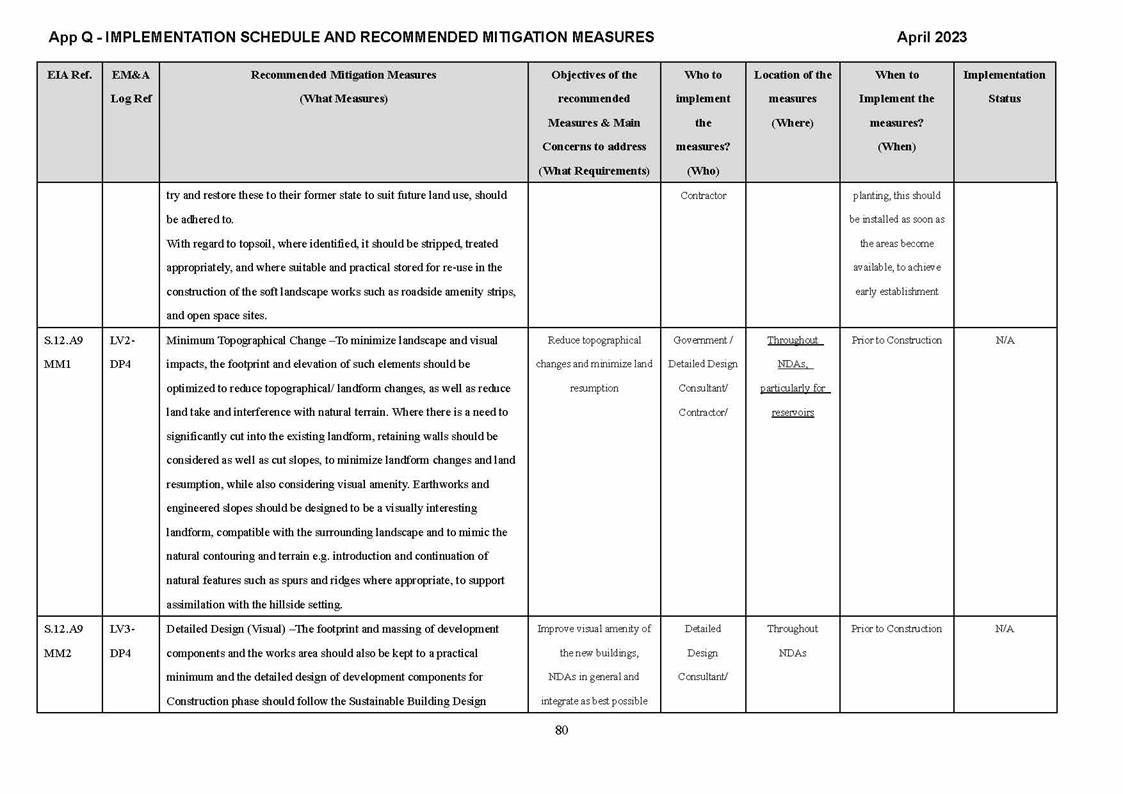 App Q - IMPLEMENTATION SCHEDULE AND RECOMMENDED MITIGATION MEASURES April 2023

| EIA Ref. | EM&A Log Ref | Recommended Mitigation Measures (What Measures) | Objectives of the recommended Measures & Main Concerns to address (What Requirements) | Who to implement the measures? (Who) | Location of the measures (Where) | When to Implement the measures? (When) | Implementation Status |
|---|---|---|---|---|---|---|---|
| | | try and restore these to their former state to suit future land use, should be adhered to. With regard to topsoil, where identified, it should be stripped, treated appropriately, and where suitable and practical stored for re-use in the construction of the soft landscape works such as roadside amenity strips, and open space sites. | | Contractor | | planting, this should be installed as soon as the areas become available, to achieve early establishment | |
| S.12.A9 MM1 | LV2-DP4 | Minimum Topographical Change –To minimize landscape and visual impacts, the footprint and elevation of such elements should be optimized to reduce topographical/ landform changes, as well as reduce land take and interference with natural terrain. Where there is a need to significantly cut into the existing landform, retaining walls should be considered as well as cut slopes, to minimize landform changes and land resumption, while also considering visual amenity. Earthworks and engineered slopes should be designed to be a visually interesting landform, compatible with the surrounding landscape and to mimic the natural contouring and terrain e.g. introduction and continuation of natural features such as spurs and ridges where appropriate, to support assimilation with the hillside setting. | Reduce topographical changes and minimize land resumption | Government / Detailed Design Consultant/ Contractor/ | Throughout NDAs, particularly for reservoirs | Prior to Construction | N/A |
| S.12.A9 MM2 | LV3-DP4 | Detailed Design (Visual) –The footprint and massing of development components and the works area should also be kept to a practical minimum and the detailed design of development components for Construction phase should follow the Sustainable Building Design | Improve visual amenity of the new buildings, NDAs in general and integrate as best possible | Detailed Design Consultant/ | Throughout NDAs | Prior to Construction | N/A |

80